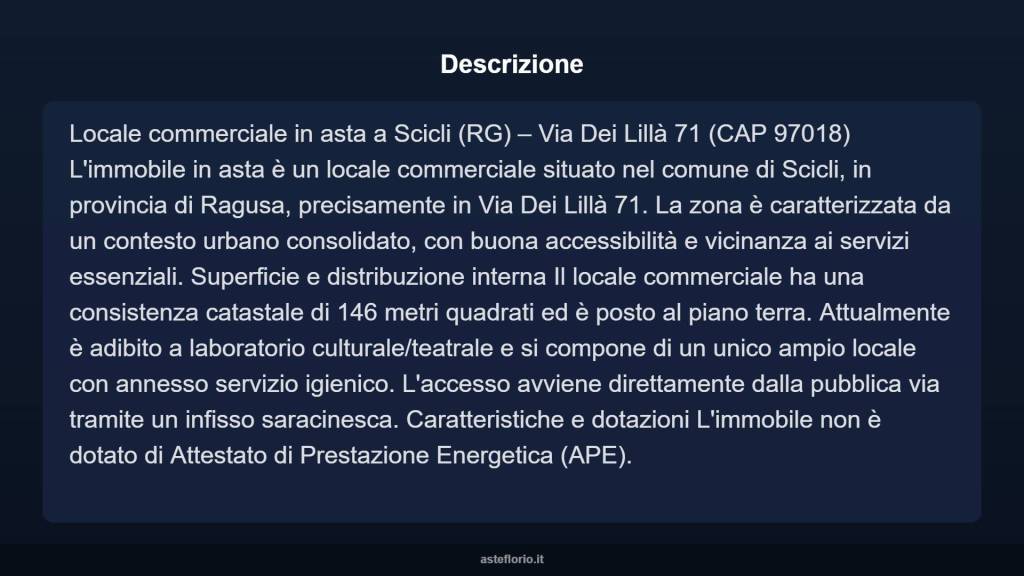 Descrizione

Locale commerciale in asta a Scicli (RG) – Via Dei Lillà 71 (CAP 97018) L'immobile in asta è un locale commerciale situato nel comune di Scicli, in provincia di Ragusa, precisamente in Via Dei Lillà 71. La zona è caratterizzata da un contesto urbano consolidato, con buona accessibilità e vicinanza ai servizi essenziali. Superficie e distribuzione interna Il locale commerciale ha una consistenza catastale di 146 metri quadrati ed è posto al piano terra. Attualmente è adibito a laboratorio culturale/teatrale e si compone di un unico ampio locale con annesso servizio igienico. L'accesso avviene direttamente dalla pubblica via tramite un infisso saracinesca. Caratteristiche e dotazioni L'immobile non è dotato di Attestato di Prestazione Energetica (APE).

asteflorio.it